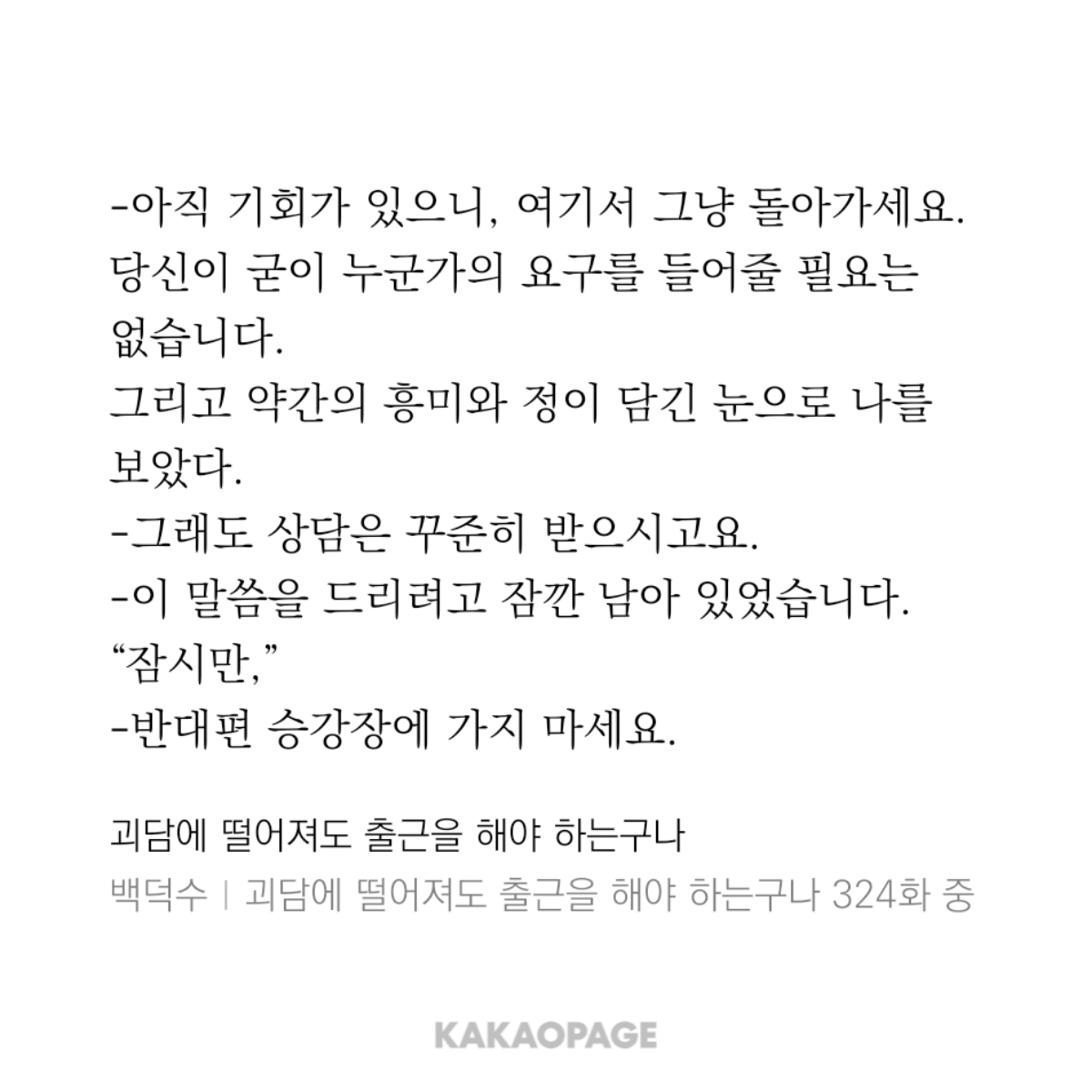 -아직 기회가 있으니, 여기서 그냥 돌아가세요. 당신이 굳이 누군가의 요구를 들어줄 필요는 없습니다.

그리고 약간의 흥미와 정이 담긴 눈으로 나를 보았다.

-그래도 상담은 꾸준히 받으시고요.

-이 말씀을 드리려고 잠깐 남아 있었습니다.

"잠시만,"

-반대편 승강장에 가지 마세요.

괴담에 떨어져도 출근을 해야 하는구나

백덕수 | 괴담에 떨어져도 출근을 해야 하는구나 324화 중

KAKAOPAGE